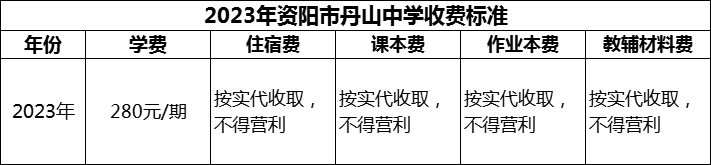 2023年资阳市丹山中学收费标准

| 年份 | 学费 | 住宿费 | 课本费 | 作业本费 | 教辅材料费 |
|---|---|---|---|---|---|
| 2023年 | 280元/期 | 按实代收取，不得营利 | 按实代收取，不得营利 | 按实代收取，不得营利 | 按实代收取，不得营利 |